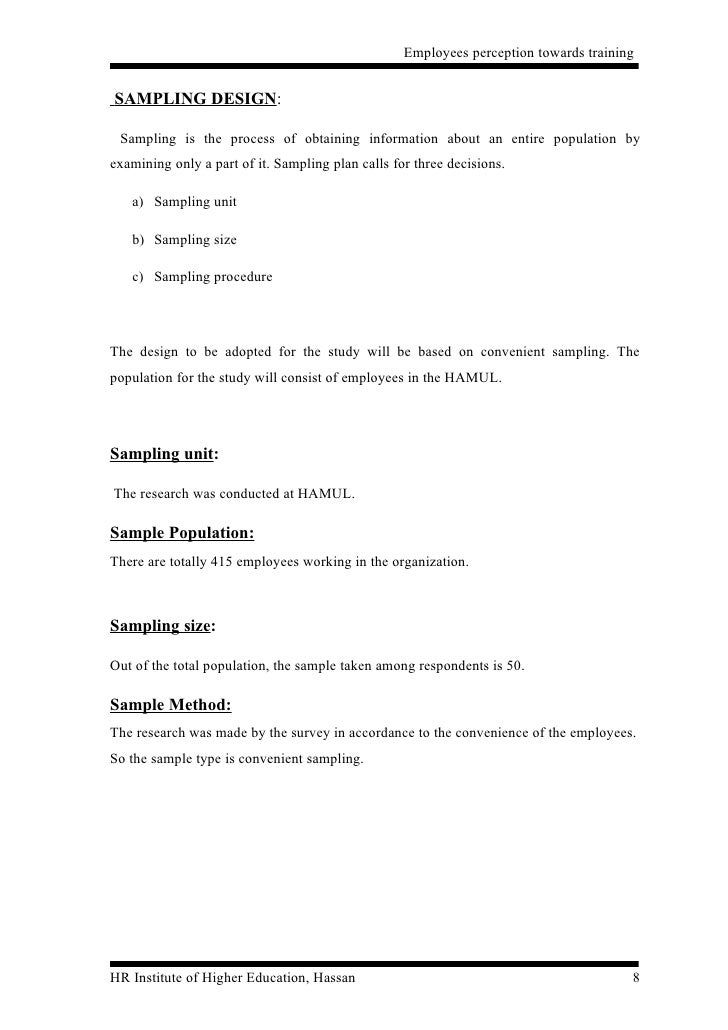 Employees perception towards training

SAMPLING DESIGN:

Sampling is the process of obtaining information about an entire population by examining only a part of it. Sampling plan calls for three decisions.

a) Sampling unit

b) Sampling size

c) Sampling procedure

The design to be adopted for the study will be based on convenient sampling. The population for the study will consist of employees in the HAMUL.

Sampling unit:

The research was conducted at HAMUL.

Sample Population:

There are totally 415 employees working in the organization.

Sampling size:

Out of the total population, the sample taken among respondents is 50.

Sample Method:

The research was made by the survey in accordance to the convenience of the employees. So the sample type is convenient sampling.

HR Institute of Higher Education, Hassan 8